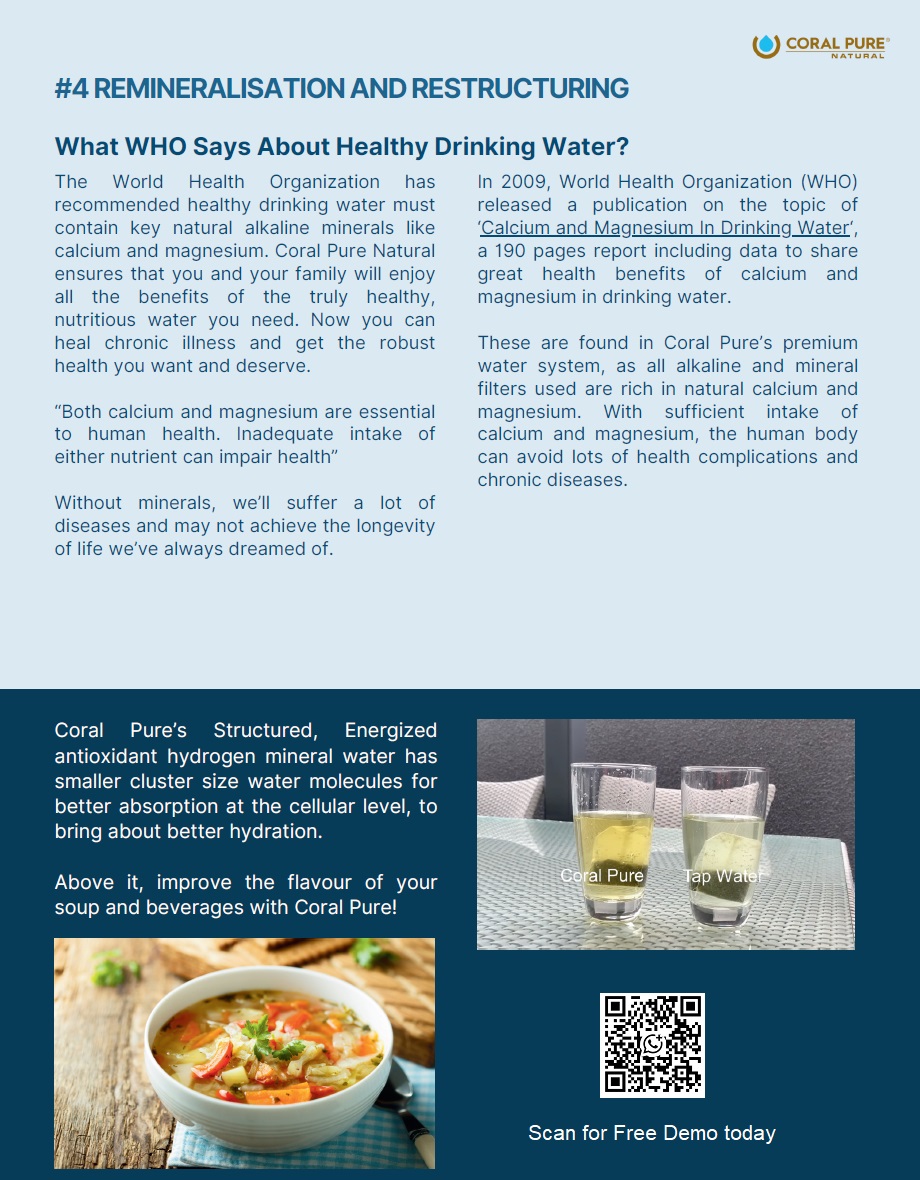 CORAL PURE®
NATURAL

#4 REMINERALISATION AND RESTRUCTURING

What WHO Says About Healthy Drinking Water?

The World Health Organization has recommended healthy drinking water must contain key natural alkaline minerals like calcium and magnesium. Coral Pure Natural ensures that you and your family will enjoy all the benefits of the truly healthy, nutritious water you need. Now you can heal chronic illness and get the robust health you want and deserve.

“Both calcium and magnesium are essential to human health. Inadequate intake of either nutrient can impair health”

Without minerals, we’ll suffer a lot of diseases and may not achieve the longevity of life we’ve always dreamed of.

In 2009, World Health Organization (WHO) released a publication on the topic of ‘Calcium and Magnesium In Drinking Water’, a 190 pages report including data to share great health benefits of calcium and magnesium in drinking water.

These are found in Coral Pure’s premium water system, as all alkaline and mineral filters used are rich in natural calcium and magnesium. With sufficient intake of calcium and magnesium, the human body can avoid lots of health complications and chronic diseases.

Coral Pure’s Structured, Energized antioxidant hydrogen mineral water has smaller cluster size water molecules for better absorption at the cellular level, to bring about better hydration.

Above it, improve the flavour of your soup and beverages with Coral Pure!

Coral Pure

Tap Water

Scan for Free Demo today